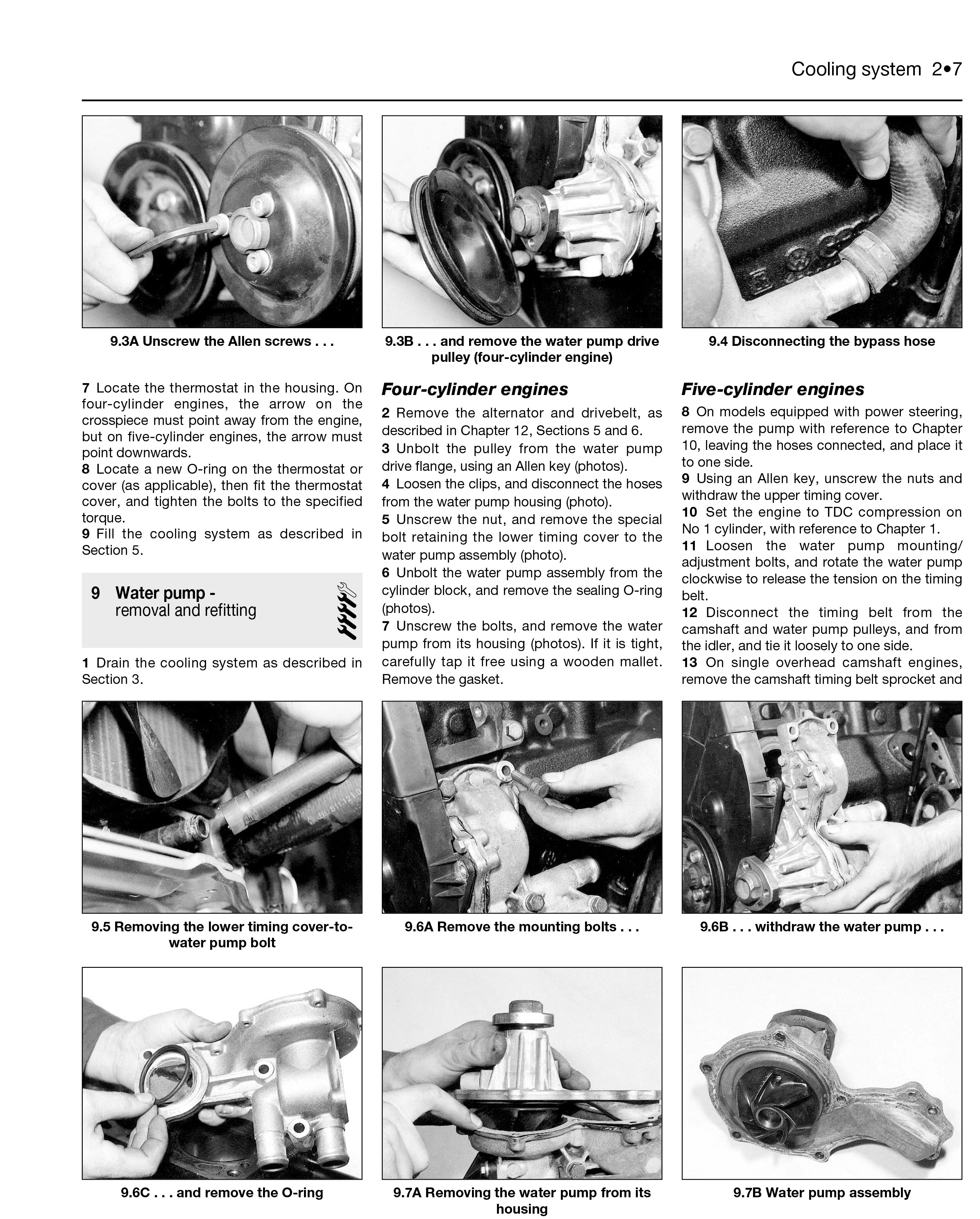 Cooling system 2•7

9.3A Unscrew the Allen screws . . .

9.3B . . . and remove the water pump drive pulley (four-cylinder engine)

9.4 Disconnecting the bypass hose

7 Locate the thermostat in the housing. On four-cylinder engines, the arrow on the crosspiece must point away from the engine, but on five-cylinder engines, the arrow must point downwards.
8 Locate a new O-ring on the thermostat or cover (as applicable), then fit the thermostat cover, and tighten the bolts to the specified torque.
9 Fill the cooling system as described in Section 5.

9 Water pump - removal and refitting

1 Drain the cooling system as described in Section 3.

Four-cylinder engines

2 Remove the alternator and drivebelt, as described in Chapter 12, Sections 5 and 6.
3 Unbolt the pulley from the water pump drive flange, using an Allen key (photos).
4 Loosen the clips, and disconnect the hoses from the water pump housing (photo).
5 Unscrew the nut, and remove the special bolt retaining the lower timing cover to the water pump assembly (photo).
6 Unbolt the water pump assembly from the cylinder block, and remove the sealing O-ring (photos).
7 Unscrew the bolts, and remove the water pump from its housing (photos). If it is tight, carefully tap it free using a wooden mallet. Remove the gasket.

Five-cylinder engines

8 On models equipped with power steering, remove the pump with reference to Chapter 10, leaving the hoses connected, and place it to one side.
9 Using an Allen key, unscrew the nuts and withdraw the upper timing cover.
10 Set the engine to TDC compression on No 1 cylinder, with reference to Chapter 1.
11 Loosen the water pump mounting/adjustment bolts, and rotate the water pump clockwise to release the tension on the timing belt.
12 Disconnect the timing belt from the camshaft and water pump pulleys, and from the idler, and tie it loosely to one side.
13 On single overhead camshaft engines, remove the camshaft timing belt sprocket and

9.5 Removing the lower timing cover-to-water pump bolt

9.6A Remove the mounting bolts . . .

9.6B . . . withdraw the water pump . . .

9.6C . . . and remove the O-ring

9.7A Removing the water pump from its housing

9.7B Water pump assembly